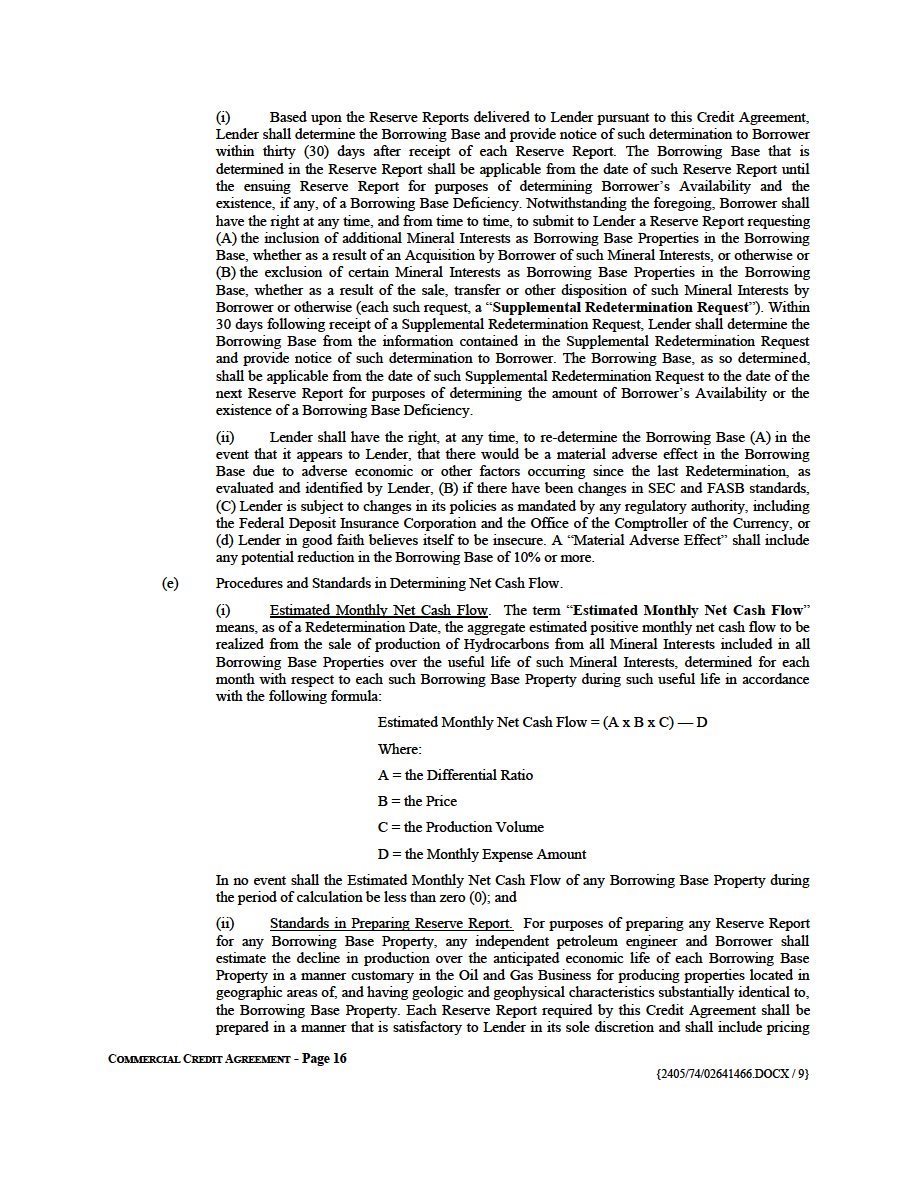 (i) Based upon the Reserve Reports delivered to Lender pursuant to this Credit Agreement, Lender shall determine the Borrowing Base and provide notice of such determination to Borrower within thirty (30) days after receipt of each Reserve Report. The Borrowing Base that is determined in the Reserve Report shall be applicable from the date of such Reserve Report until the ensuing Reserve Report for purposes of determining Borrower's Availability and the existence, if any, of a Borrowing Base Deficiency. Notwithstanding the foregoing, Borrower shall have the right at any time, and from time to time, to submit to Lender a Reserve Report requesting (A) the inclusion of additional Mineral Interests as Borrowing Base Properties in the Borrowing Base, whether as a result of an Acquisition by Borrower of such Mineral Interests, or otherwise or (B) the exclusion of certain Mineral Interests as Borrowing Base Properties in the Borrowing Base, whether as a result of the sale, transfer or other disposition of such Mineral Interests by Borrower or otherwise (each such request, a "Supplemental Redetermination Request"). Within 30 days following receipt of a Supplemental Redetermination Request, Lender shall determine the Borrowing Base from the information contained in the Supplemental Redetermination Request and provide notice of such determination to Borrower. The Borrowing Base, as so determined, shall be applicable from the date of such Supplemental Redetermination Request to the date of the next Reserve Report for purposes of determining the amount of Borrower's Availability or the existence of a Borrowing Base Deficiency.

(ii) Lender shall have the right, at any time, to re-determine the Borrowing Base (A) in the event that it appears to Lender, that there would be a material adverse effect in the Borrowing Base due to adverse economic or other factors occurring since the last Redetermination, as evaluated and identified by Lender, (B) if there have been changes in SEC and FASB standards, (C) Lender is subject to changes in its policies as mandated by any regulatory authority, including the Federal Deposit Insurance Corporation and the Office of the Comptroller of the Currency, or (d) Lender in good faith believes itself to be insecure. A "Material Adverse Effect" shall include any potential reduction in the Borrowing Base of 10% or more.

(e) Procedures and Standards in Determining Net Cash Flow.

(i) Estimated Monthly Net Cash Flow. The term "Estimated Monthly Net Cash Flow" means, as of a Redetermination Date, the aggregate estimated positive monthly net cash flow to be realized from the sale of production of Hydrocarbons from all Mineral Interests included in all Borrowing Base Properties over the useful life of such Mineral Interests, determined for each month with respect to each such Borrowing Base Property during such useful life in accordance with the following formula:

Estimated Monthly Net Cash Flow = (A x B x C) — D

Where:

A = the Differential Ratio

B = the Price

C = the Production Volume

D = the Monthly Expense Amount

In no event shall the Estimated Monthly Net Cash Flow of any Borrowing Base Property during the period of calculation be less than zero (0); and

(ii) Standards in Preparing Reserve Report. For purposes of preparing any Reserve Report for any Borrowing Base Property, any independent petroleum engineer and Borrower shall estimate the decline in production over the anticipated economic life of each Borrowing Base Property in a manner customary in the Oil and Gas Business for producing properties located in geographic areas of, and having geologic and geophysical characteristics substantially identical to, the Borrowing Base Property. Each Reserve Report required by this Credit Agreement shall be prepared in a manner that is satisfactory to Lender in its sole discretion and shall include pricing

COMMERCIAL CREDIT AGREEMENT - Page 16

{2405/74/02641466.DOCX / 9}